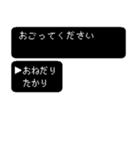 おごってください

▶おねだり
たかり